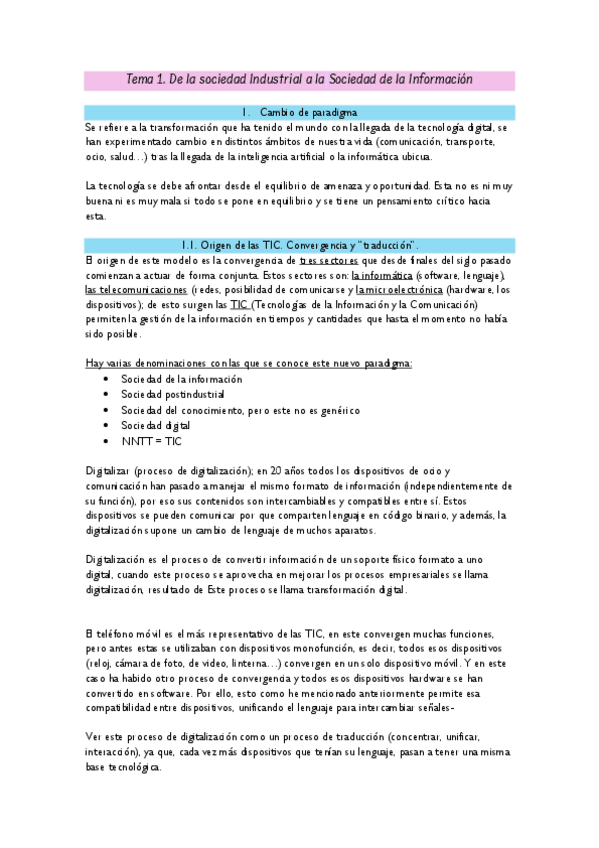 Tema 1. De la sociedad Industrial a la Sociedad de la Información

1. Cambio de paradigma

Se refiere a la transformación que ha tenido el mundo con la llegada de la tecnología digital, se han experimentado cambio en distintos ámbitos de nuestra vida (comunicación, transporte, ocio, salud…) tras la llegada de la inteligencia artificial o la informática ubicua.

La tecnología se debe afrontar desde el equilibrio de amenaza y oportunidad. Esta no es ni muy buena ni es muy mala si todo se pone en equilibrio y se tiene un pensamiento crítico hacia esta.

1.1. Origen de las TIC. Convergencia y "traducción".

El origen de este modelo es la convergencia de tres sectores que desde finales del siglo pasado comienzan a actuar de forma conjunta. Estos sectores son: la informática (software, lenguaje), las telecomunicaciones (redes, posibilidad de comunicarse y la microelectrónica (hardware, los dispositivos); de esto surgen las TIC (Tecnologías de la Información y la Comunicación) permiten la gestión de la información en tiempos y cantidades que hasta el momento no había sido posible.

Hay varias denominaciones con las que se conoce este nuevo paradigma:
• Sociedad de la información
• Sociedad postindustrial
• Sociedad del conocimiento, pero este no es genérico
• Sociedad digital
• NNTT = TIC

Digitalizar (proceso de digitalización); en 20 años todos los dispositivos de ocio y comunicación han pasado a manejar el mismo formato de información (independientemente de su función), por eso sus contenidos son intercambiables y compatibles entre sí. Estos dispositivos se pueden comunicar por que comparten lenguaje en código binario, y además, la digitalización supone un cambio de lenguaje de muchos aparatos.

Digitalización es el proceso de convertir información de un soporte físico formato a uno digital, cuando este proceso se aprovecha en mejorar los procesos empresariales se llama digitalización, resultado de Este proceso se llama transformación digital.

El teléfono móvil es el más representativo de las TIC, en este convergen muchas funciones, pero antes estas se utilizaban con dispositivos monofunción, es decir, todos esos dispositivos (reloj, cámara de foto, de video, linterna…) convergen en un solo dispositivo móvil. Y en este caso ha habido otro proceso de convergencia y todos esos dispositivos hardware se han convertido en software. Por ello, esto como he mencionado anteriormente permite esa compatibilidad entre dispositivos, unificando el lenguaje para intercambiar señales-

Ver este proceso de digitalización como un proceso de traducción (concentrar, unificar, interacción), ya que, cada vez más dispositivos que tenían su lenguaje, pasan a tener una misma base tecnológica.